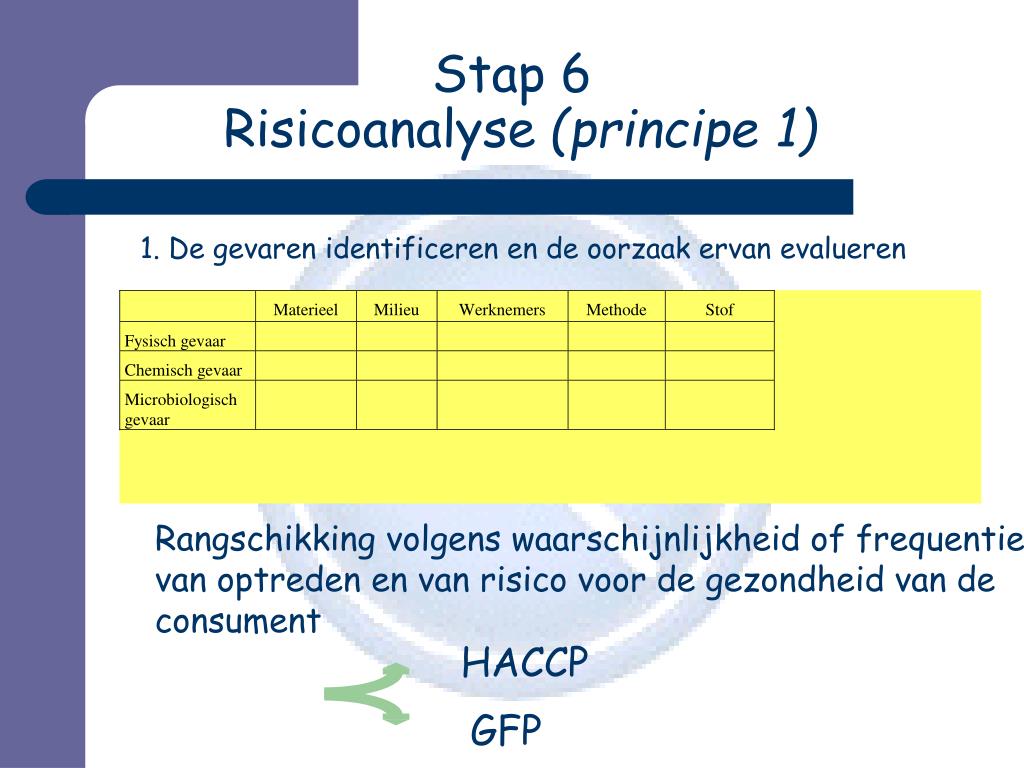 Stap 6
Risicoanalyse (principe 1)

1. De gevaren identificeren en de oorzaak ervan evalueren

| | Materieel | Milieu | Werknemers | Methode | Stof |
|---|---|---|---|---|---|
| Fysisch gevaar | | | | | |
| Chemisch gevaar | | | | | |
| Microbiologisch gevaar | | | | | |

Rangschikking volgens waarschijnlijkheid of frequentie van optreden en van risico voor de gezondheid van de consument

HACCP

GFP